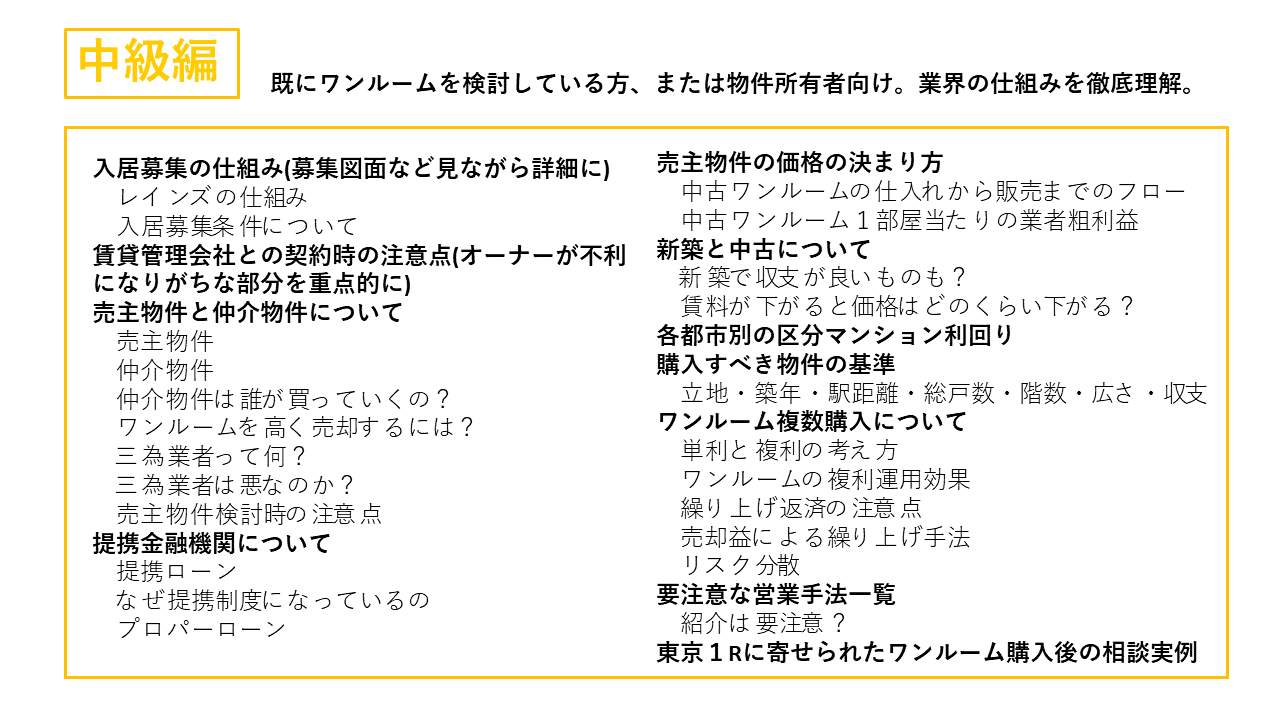 中級編

既にワンルームを検討している方、または物件所有者向け。業界の仕組みを徹底理解。

入居募集の仕組み(募集図面など見ながら詳細に)
レインズの仕組み
入居募集条件について
賃貸管理会社との契約時の注意点(オーナーが不利になりがちな部分を重点的に)
売主物件と仲介物件について
売主物件
仲介物件
仲介物件は誰が買っていくの？
ワンルームを高く売却するには？
三為業者って何？
三為業者は悪なのか？
売主物件検討時の注意点
提携金融機関について
提携ローン
なぜ提携制度になっているの
プロパーローン

売主物件の価格の決まり方
中古ワンルームの仕入れから販売までのフロー
中古ワンルーム1部屋当たりの業者粗利益
新築と中古について
新築で収支が良いものも？
賃料が下がると価格はどのくらい下がる？
各都市別の区分マンション利回り
購入すべき物件の基準
立地・築年・駅距離・総戸数・階数・広さ・収支
ワンルーム複数購入について
単利と複利の考え方
ワンルームの複利運用効果
繰り上げ返済の注意点
売却益による繰り上げ手法
リスク分散
要注意な営業手法一覧
紹介は要注意？
東京1Rに寄せられたワンルーム購入後の相談実例